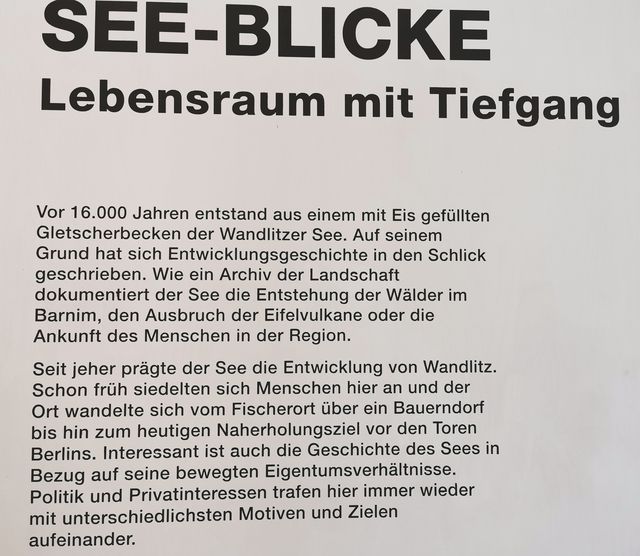 SEE-BLICKE
Lebensraum mit Tiefgang

Vor 16.000 Jahren entstand aus einem mit Eis gefüllten Gletscherbecken der Wandlitzer See. Auf seinem Grund hat sich Entwicklungsgeschichte in den Schlick geschrieben. Wie ein Archiv der Landschaft dokumentiert der See die Entstehung der Wälder im Barnim, den Ausbruch der Eifelvulkane oder die Ankunft des Menschen in der Region.

Seit jeher prägte der See die Entwicklung von Wandlitz. Schon früh siedelten sich Menschen hier an und der Ort wandelte sich vom Fischerort über ein Bauerndorf bis hin zum heutigen Naherholungsziel vor den Toren Berlins. Interessant ist auch die Geschichte des Sees in Bezug auf seine bewegten Eigentumsverhältnisse. Politik und Privatinteressen trafen hier immer wieder mit unterschiedlichsten Motiven und Zielen aufeinander.